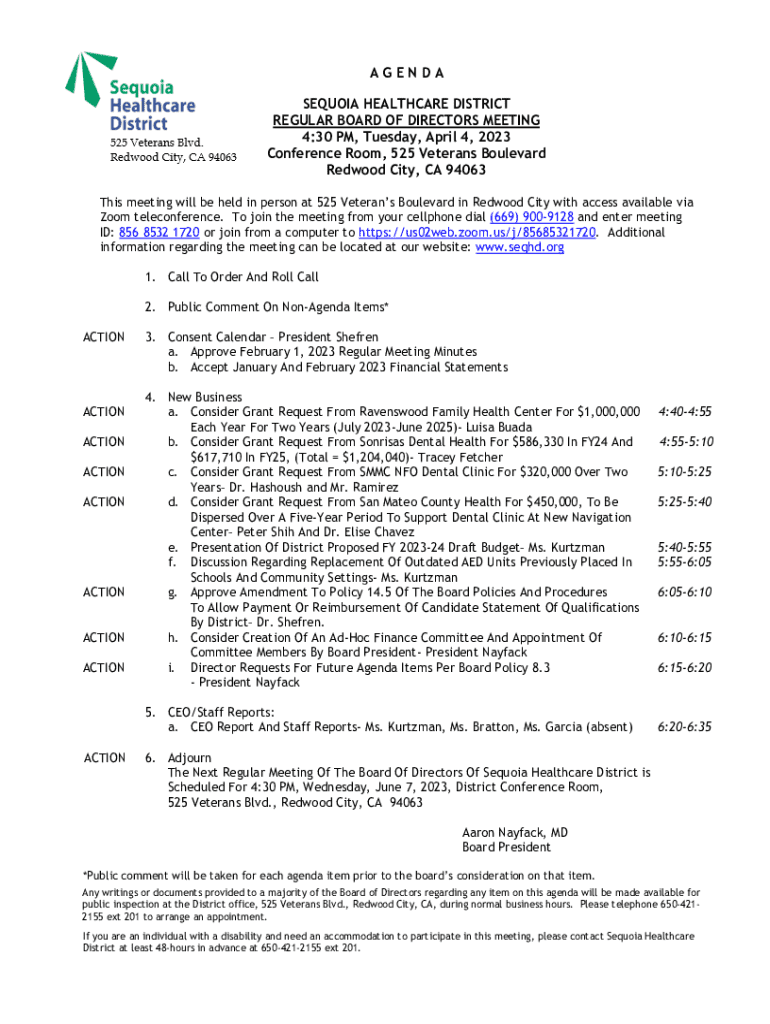 Sequoia Healthcare District
525 Veterans Blvd.
Redwood City, CA 94063

A G E N D A

SEQUOIA HEALTHCARE DISTRICT
REGULAR BOARD OF DIRECTORS MEETING
4:30 PM, Tuesday, April 4, 2023
Conference Room, 525 Veterans Boulevard
Redwood City, CA 94063

This meeting will be held in person at 525 Veteran's Boulevard in Redwood City with access available via Zoom teleconference. To join the meeting from your cellphone dial (669) 900-9128 and enter meeting ID: 856 8532 1720 or join from a computer to https://us02web.zoom.us/j/85685321720. Additional information regarding the meeting can be located at our website: www.seqhd.org

1. Call To Order And Roll Call

2. Public Comment On Non-Agenda Items*

ACTION 3. Consent Calendar – President Shefren
a. Approve February 1, 2023 Regular Meeting Minutes
b. Accept January And February 2023 Financial Statements

4. New Business
ACTION a. Consider Grant Request From Ravenswood Family Health Center For $1,000,000 Each Year For Two Years (July 2023-June 2025)- Luisa Buada 4:40-4:55
ACTION b. Consider Grant Request From Sonrisas Dental Health For $586,330 In FY24 And $617,710 In FY25, (Total = $1,204,040)- Tracey Fetcher 4:55-5:10
ACTION c. Consider Grant Request From SMMC NFO Dental Clinic For $320,000 Over Two Years- Dr. Hashoush and Mr. Ramirez 5:10-5:25
ACTION d. Consider Grant Request From San Mateo County Health For $450,000, To Be Dispersed Over A Five-Year Period To Support Dental Clinic At New Navigation Center- Peter Shih And Dr. Elise Chavez 5:25-5:40
e. Presentation Of District Proposed FY 2023-24 Draft Budget- Ms. Kurtzman 5:40-5:55
f. Discussion Regarding Replacement Of Outdated AED Units Previously Placed In Schools And Community Settings- Ms. Kurtzman 5:55-6:05
ACTION g. Approve Amendment To Policy 14.5 Of The Board Policies And Procedures To Allow Payment Or Reimbursement Of Candidate Statement Of Qualifications By District- Dr. Shefren. 6:05-6:10
ACTION h. Consider Creation Of An Ad-Hoc Finance Committee And Appointment Of Committee Members By Board President- President Nayfack 6:10-6:15
ACTION i. Director Requests For Future Agenda Items Per Board Policy 8.3 - President Nayfack 6:15-6:20

5. CEO/Staff Reports:
a. CEO Report And Staff Reports- Ms. Kurtzman, Ms. Bratton, Ms. Garcia (absent) 6:20-6:35

ACTION 6. Adjourn
The Next Regular Meeting Of The Board Of Directors Of Sequoia Healthcare District is Scheduled For 4:30 PM, Wednesday, June 7, 2023, District Conference Room, 525 Veterans Blvd., Redwood City, CA 94063

Aaron Nayfack, MD
Board President

*Public comment will be taken for each agenda item prior to the board's consideration on that item.

Any writings or documents provided to a majority of the Board of Directors regarding any item on this agenda will be made available for public inspection at the District office, 525 Veterans Blvd., Redwood City, CA, during normal business hours. Please telephone 650-421-2155 ext 201 to arrange an appointment.

If you are an individual with a disability and need an accommodation to participate in this meeting, please contact Sequoia Healthcare District at least 48-hours in advance at 650-421-2155 ext 201.